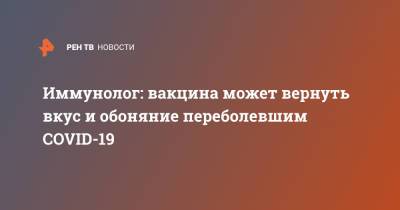 РЕН ТВ НОВОСТИ

Иммунолог: вакцина может вернуть вкус и обоняние переболевшим COVID-19